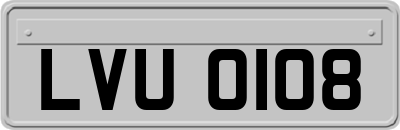 LVU 0108